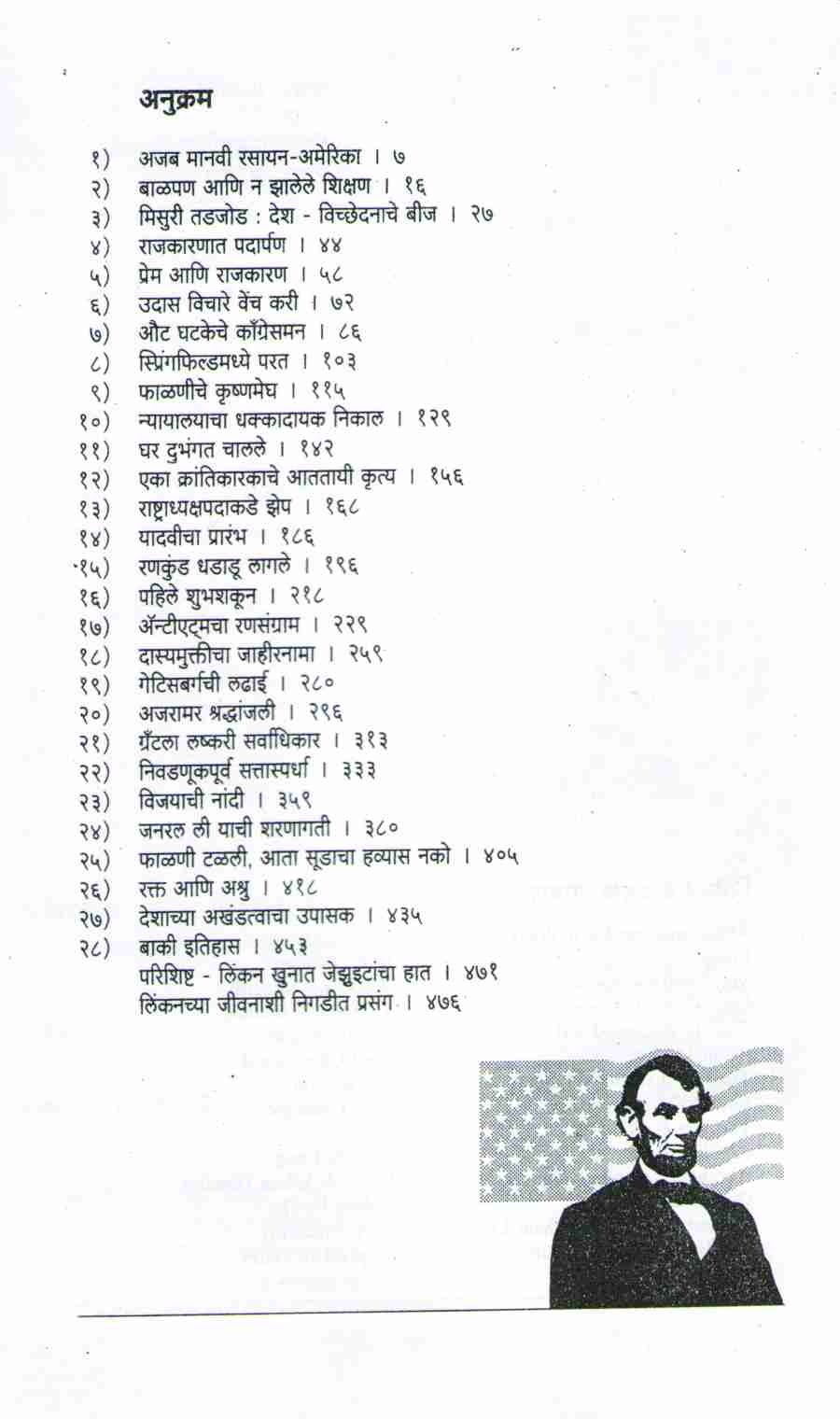 अनुक्रम

१) अजब मानवी रसायन-अमेरिका । ७
२) बाळपण आणि न झालेले शिक्षण । १६
३) मिसुरी तडजोड : देश - विच्छेदनाचे बीज । २७
४) राजकारणात पदार्पण । ४४
५) प्रेम आणि राजकारण । ५८
६) उदास विचारे वेंच करी । ७२
७) औट घटकेचे काँग्रेसमन । ८६
८) स्प्रिंगफिल्डमध्ये परत । १०३
९) फाळणीचे कृष्णमेघ । ११५
१०) न्यायालयाचा धक्कादायक निकाल । १२९
११) घर दुभंगत चालले । १४२
१२) एका क्रांतिकारकाचे आततायी कृत्य । १५६
१३) राष्ट्राध्यक्षपदाकडे झेप । १६८
१४) यादवीचा प्रारंभ । १८६
१५) रणकुंड धडाडू लागले । १९६
१६) पहिले शुभशकून । २१८
१७) ॲन्टीएट्मचा रणसंग्राम । २२९
१८) दास्यमुक्तीचा जाहीरनामा । २५९
१९) गेटिसबर्गची लढाई । २८०
२०) अजरामर श्रद्धांजली । २९६
२१) ग्रँटला लष्करी सर्वाधिकार । ३१३
२२) निवडणूकपूर्व सत्तास्पर्धा । ३३३
२३) विजयाची नांदी । ३५९
२४) जनरल ली याची शरणागती । ३८०
२५) फाळणी टळली, आता सूडाचा हव्यास नको । ४०५
२६) रक्त आणि अश्रु । ४१८
२७) देशाच्या अखंडत्वाचा उपासक । ४३५
२८) बाकी इतिहास । ४५३
परिशिष्ट - लिंकन खुनात जेझुइटांचा हात । ४७१
लिंकनच्या जीवनाशी निगडीत प्रसंग । ४७६